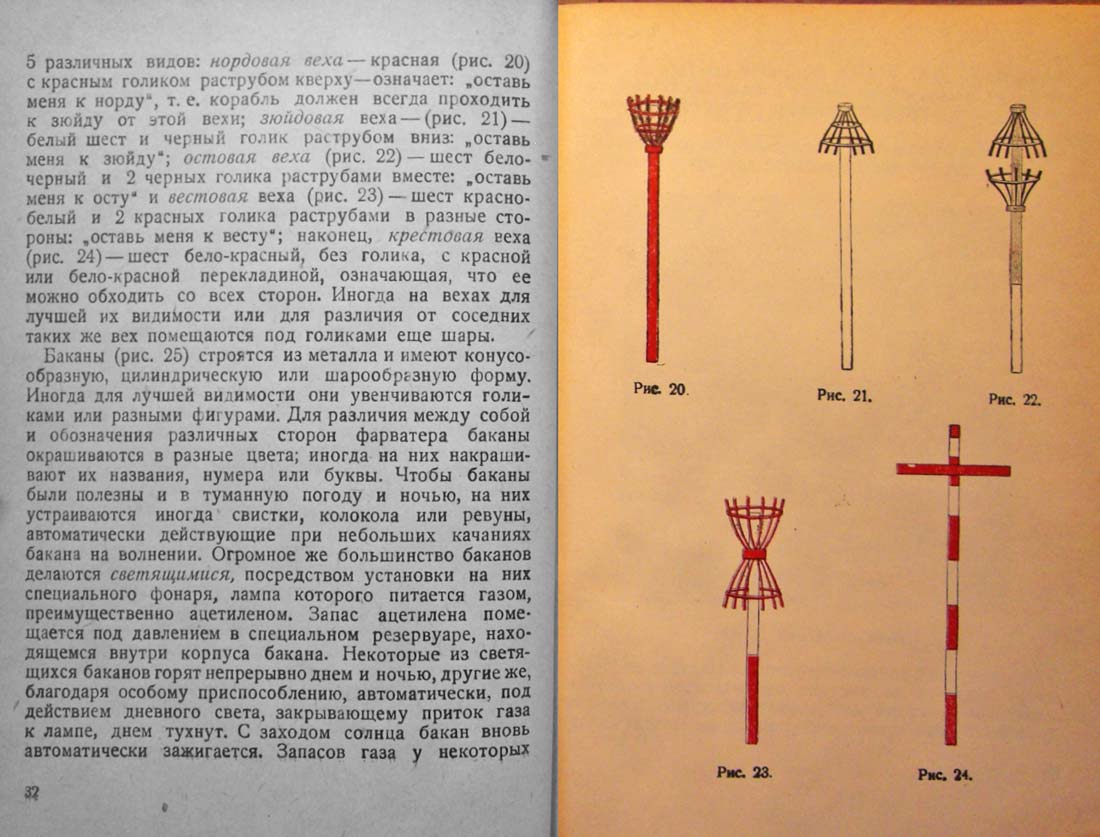 5 различных видов: нордовая веха — красная (рис. 20) с красным голиком раструбом кверху — означает: „оставь меня к норду", т. е. корабль должен всегда проходить к зюйду от этой вехи; зюйдовая веха — (рис. 21) — белый шест и черный голик раструбом вниз: „оставь меня к зюйду"; остовая веха (рис. 22) — шест бело-черный и 2 черных голика раструбами вместе: „оставь меня к осту" и вестовая веха (рис. 23) — шест красно-белый и 2 красных голика раструбами в разные стороны: „оставь меня к весту"; наконец, крестовая веха (рис. 24) — шест бело-красный, без голика, с красной или бело-красной перекладиной, означающая, что ее можно обходить со всех сторон. Иногда на вехах для лучшей их видимости или для различия от соседних таких же вех помещаются под голиками еще шары.

Баканы (рис. 25) строятся из металла и имеют конусообразную, цилиндрическую или шарообразную форму. Иногда для лучшей видимости они увенчиваются голиками или разными фигурами. Для различия между собой и обозначения различных сторон фарватера баканы окрашиваются в разные цвета; иногда на них накрашивают их названия, нумера или буквы. Чтобы баканы были полезны и в туманную погоду и ночью, на них устраиваются иногда свистки, колокола или ревуны, автоматически действующие при небольших качаниях бакана на волнении. Огромное же большинство баканов делаются светящимися, посредством установки на них специального фонаря, лампа которого питается газом, преимущественно ацетиленом. Запас ацетилена помещается под давлением в специальном резервуаре, находящемся внутри корпуса бакана. Некоторые из светящихся баканов горят непрерывно днем и ночью, другие же, благодаря особому приспособлению, автоматически, под действием дневного света, закрывающему приток газа к лампе, днем тухнут. С заходом солнца бакан вновь автоматически зажигается. Запасов газа у некоторых

32

Рис. 20.

Рис. 21.

Рис. 22.

Рис. 23.

Рис. 24.